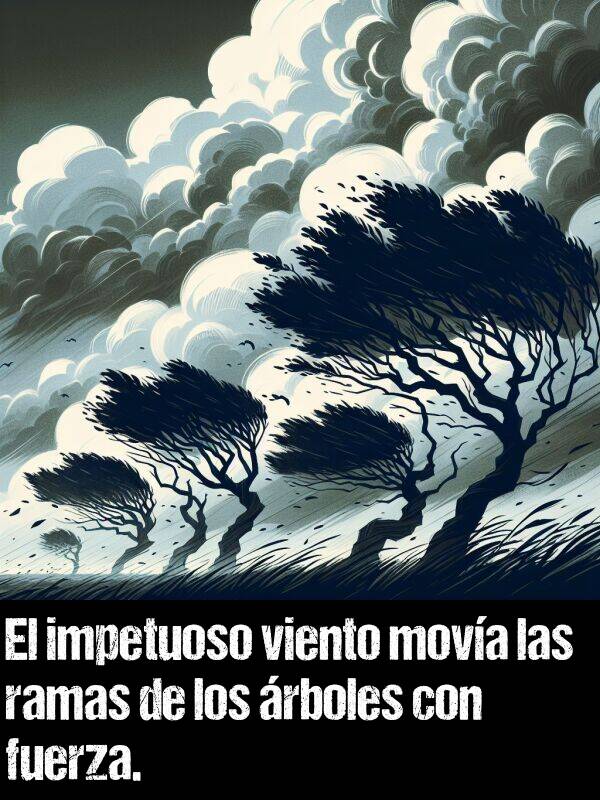 El impetuoso viento movía las ramas de los árboles con fuerza.